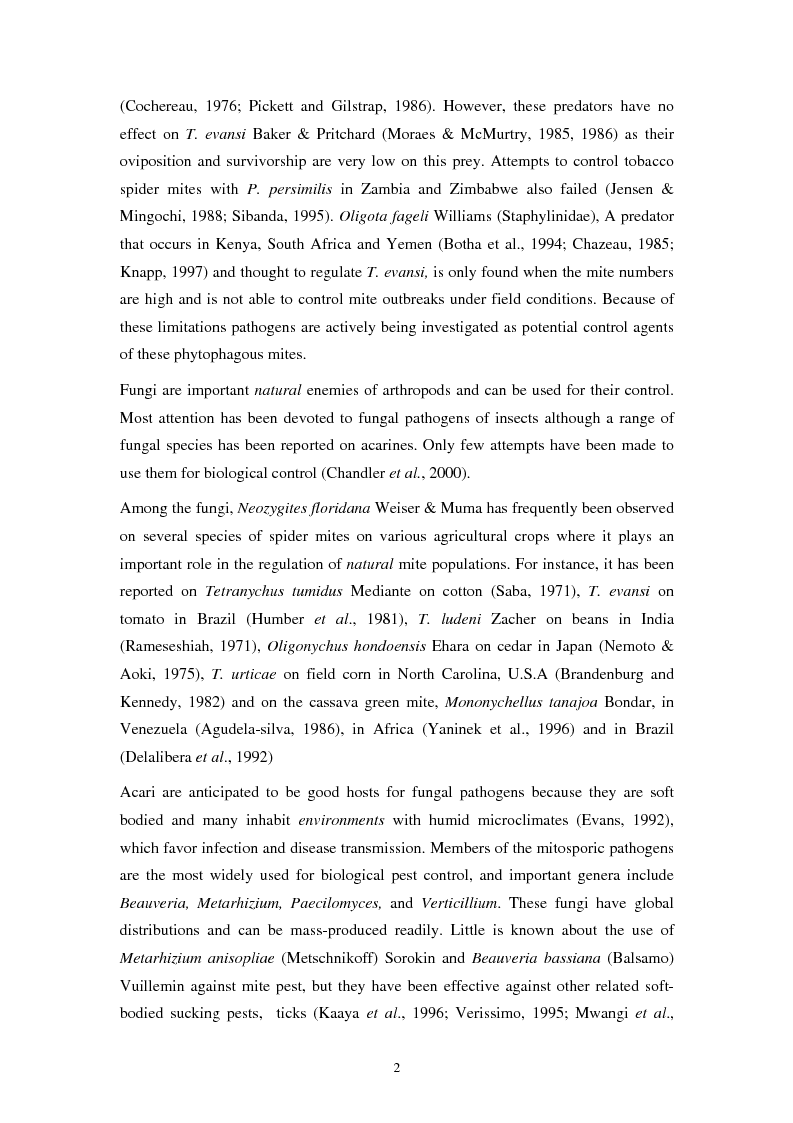 (Cochereau, 1976; Pickett and Gilstrap, 1986). However, these predators have no effect on T. evansi Baker & Pritchard (Moraes & McMurtry, 1985, 1986) as their oviposition and survivorship are very low on this prey. Attempts to control tobacco spider mites with P. persimilis in Zambia and Zimbabwe also failed (Jensen & Mingochi, 1988; Sibanda, 1995). Oligota fageli Williams (Staphylinidae), A predator that occurs in Kenya, South Africa and Yemen (Botha et al., 1994; Chazeau, 1985; Knapp, 1997) and thought to regulate T. evansi, is only found when the mite numbers are high and is not able to control mite outbreaks under field conditions. Because of these limitations pathogens are actively being investigated as potential control agents of these phytophagous mites.

Fungi are important natural enemies of arthropods and can be used for their control. Most attention has been devoted to fungal pathogens of insects although a range of fungal species has been reported on acarines. Only few attempts have been made to use them for biological control (Chandler et al., 2000).

Among the fungi, Neozygites floridana Weiser & Muma has frequently been observed on several species of spider mites on various agricultural crops where it plays an important role in the regulation of natural mite populations. For instance, it has been reported on Tetranychus tumidus Mediante on cotton (Saba, 1971), T. evansi on tomato in Brazil (Humber et al., 1981), T. ludeni Zacher on beans in India (Rameseshiah, 1971), Oligonychus hondoensis Ehara on cedar in Japan (Nemoto & Aoki, 1975), T. urticae on field corn in North Carolina, U.S.A (Brandenburg and Kennedy, 1982) and on the cassava green mite, Mononychellus tanajoa Bondar, in Venezuela (Agudela-silva, 1986), in Africa (Yaninek et al., 1996) and in Brazil (Delalibera et al., 1992)

Acari are anticipated to be good hosts for fungal pathogens because they are soft bodied and many inhabit environments with humid microclimates (Evans, 1992), which favor infection and disease transmission. Members of the mitosporic pathogens are the most widely used for biological pest control, and important genera include Beauveria, Metarhizium, Paecilomyces, and Verticillium. These fungi have global distributions and can be mass-produced readily. Little is known about the use of Metarhizium anisopliae (Metschnikoff) Sorokin and Beauveria bassiana (Balsamo) Vuillemin against mite pest, but they have been effective against other related soft-bodied sucking pests, ticks (Kaaya et al., 1996; Verissimo, 1995; Mwangi et al.,

2